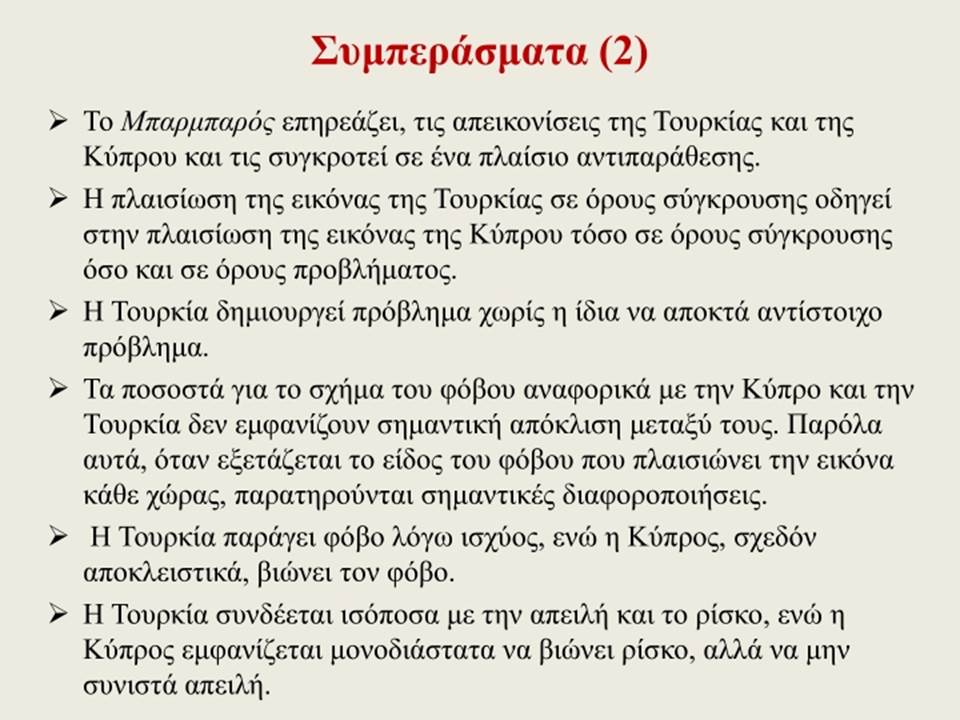 Συμπεράσματα (2)

➢ Το Μπαρμπαρός επηρεάζει, τις απεικονίσεις της Τουρκίας και της Κύπρου και τις συγκροτεί σε ένα πλαίσιο αντιπαράθεσης.

➢ Η πλαισίωση της εικόνας της Τουρκίας σε όρους σύγκρουσης οδηγεί στην πλαισίωση της εικόνας της Κύπρου τόσο σε όρους σύγκρουσης όσο και σε όρους προβλήματος.

➢ Η Τουρκία δημιουργεί πρόβλημα χωρίς η ίδια να αποκτά αντίστοιχο πρόβλημα.

➢ Τα ποσοστά για το σχήμα του φόβου αναφορικά με την Κύπρο και την Τουρκία δεν εμφανίζουν σημαντική απόκλιση μεταξύ τους. Παρόλα αυτά, όταν εξετάζεται το είδος του φόβου που πλαισιώνει την εικόνα κάθε χώρας, παρατηρούνται σημαντικές διαφοροποιήσεις.

➢ Η Τουρκία παράγει φόβο λόγω ισχύος, ενώ η Κύπρος, σχεδόν αποκλειστικά, βιώνει τον φόβο.

➢ Η Τουρκία συνδέεται ισόποσα με την απειλή και το ρίσκο, ενώ η Κύπρος εμφανίζεται μονοδιάστατα να βιώνει ρίσκο, αλλά να μην συνιστά απειλή.